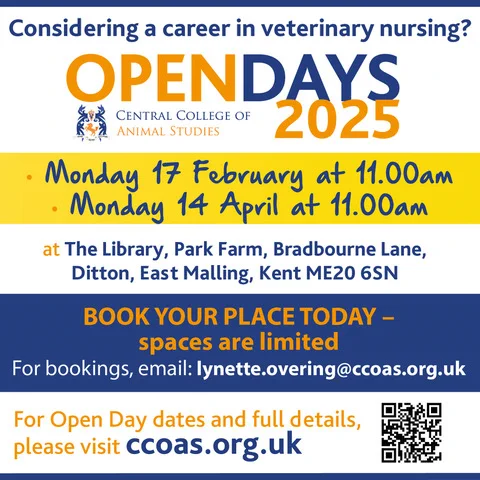 Considering a career in veterinary nursing?

OPENDAYS 2025

CENTRAL COLLEGE OF
ANIMAL STUDIES

• Monday 17 February at 11.00am
• Monday 14 April at 11.00am

at The Library, Park Farm, Bradbourne Lane, Ditton, East Malling, Kent ME20 6SN

BOOK YOUR PLACE TODAY – spaces are limited

For bookings, email: lynette.overing@ccoas.org.uk

For Open Day dates and full details, please visit ccoas.org.uk